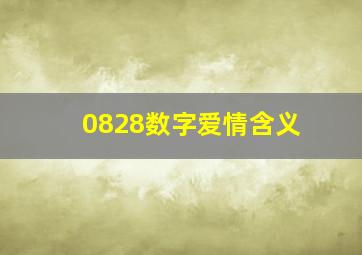 0828数字爱情含义